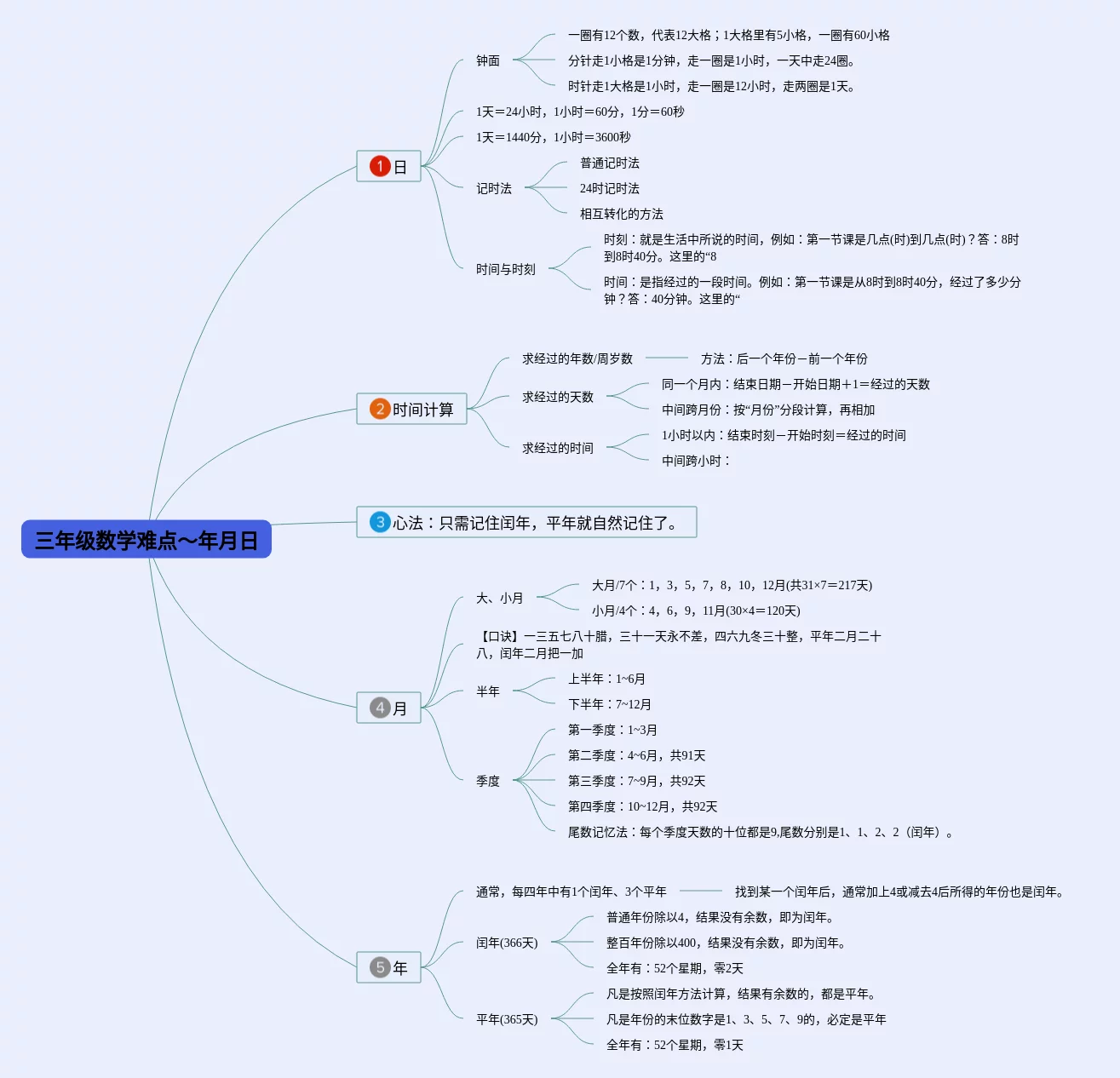 三年级数学难点～年月日

1 日

钟面

一圈有12个数，代表12大格；1大格里有5小格，一圈有60小格

分针走1小格是1分钟，走一圈是1小时，一天中走24圈。

时针走1大格是1小时，走一圈是12小时，走两圈是1天。

1天＝24小时，1小时＝60分，1分＝60秒

1天＝1440分，1小时＝3600秒

记时法

普通记时法

24时记时法

相互转化的方法

时间与时刻

时刻：就是生活中所说的时间，例如：第一节课是几点(时)到几点(时)？答：8时到8时40分。这里的“8

时间：是指经过的一段时间。例如：第一节课是从8时到8时40分，经过了多少分钟？答：40分钟。这里的“

2 时间计算

求经过的年数/周岁数

方法：后一个年份－前一个年份

求经过的天数

同一个月内：结束日期－开始日期＋1＝经过的天数

中间跨月份：按“月份”分段计算，再相加

求经过的时间

1小时以内：结束时刻－开始时刻＝经过的时间

中间跨小时：

3 心法：只需记住闰年，平年就自然记住了。

4 月

大、小月

大月/7个：1，3，5，7，8，10，12月(共31×7＝217天)

小月/4个：4，6，9，11月(30×4＝120天)

【口诀】一三五七八十腊，三十一天永不差，四六九冬三十整，平年二月二十八，闰年二月把一加

半年

上半年：1~6月

下半年：7~12月

季度

第一季度：1~3月

第二季度：4~6月，共91天

第三季度：7~9月，共92天

第四季度：10~12月，共92天

尾数记忆法：每个季度天数的十位都是9,尾数分别是1、1、2、2（闰年）。

5 年

通常，每四年中有1个闰年、3个平年

找到某一个闰年后，通常加上4或减去4后所得的年份也是闰年。

闰年(366天)

普通年份除以4，结果没有余数，即为闰年。

整百年份除以400，结果没有余数，即为闰年。

全年有：52个星期，零2天

平年(365天)

凡是按照闰年方法计算，结果有余数的，都是平年。

凡是年份的末位数字是1、3、5、7、9的，必定是平年

全年有：52个星期，零1天